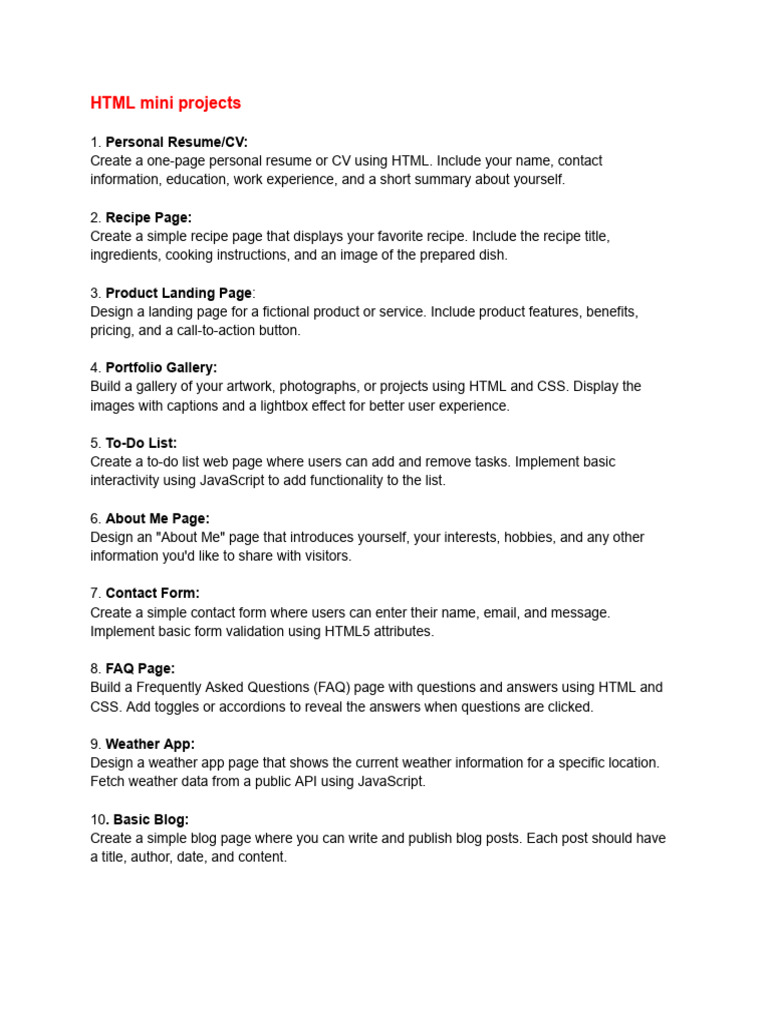 HTML mini projects

1. Personal Resume/CV:
Create a one-page personal resume or CV using HTML. Include your name, contact information, education, work experience, and a short summary about yourself.

2. Recipe Page:
Create a simple recipe page that displays your favorite recipe. Include the recipe title, ingredients, cooking instructions, and an image of the prepared dish.

3. Product Landing Page:
Design a landing page for a fictional product or service. Include product features, benefits, pricing, and a call-to-action button.

4. Portfolio Gallery:
Build a gallery of your artwork, photographs, or projects using HTML and CSS. Display the images with captions and a lightbox effect for better user experience.

5. To-Do List:
Create a to-do list web page where users can add and remove tasks. Implement basic interactivity using JavaScript to add functionality to the list.

6. About Me Page:
Design an "About Me" page that introduces yourself, your interests, hobbies, and any other information you'd like to share with visitors.

7. Contact Form:
Create a simple contact form where users can enter their name, email, and message. Implement basic form validation using HTML5 attributes.

8. FAQ Page:
Build a Frequently Asked Questions (FAQ) page with questions and answers using HTML and CSS. Add toggles or accordions to reveal the answers when questions are clicked.

9. Weather App:
Design a weather app page that shows the current weather information for a specific location. Fetch weather data from a public API using JavaScript.

10. Basic Blog:
Create a simple blog page where you can write and publish blog posts. Each post should have a title, author, date, and content.